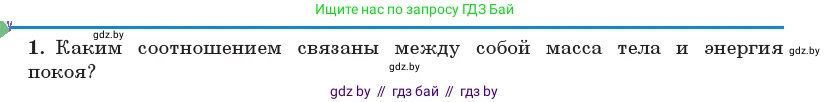 Ищите нас по запросу ГДЗ Бай

gdz.by

1. Каким соотношением связаны между собой масса тела и энергия покоя?

gdz.by

gdz.by

gdz by // гдз бай // гдз by